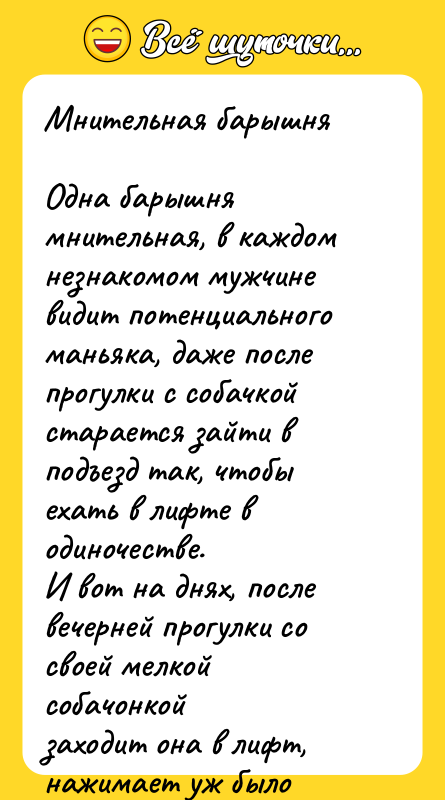 Всё шуточки...

Мнительная барышня

Одна барышня мнительная, в каждом незнакомом мужчине видит потенциального маньяка, даже после прогулки с собачкой старается зайти в подъезд так, чтобы ехать в лифте в одиночестве.
И вот на днях, после вечерней прогулки со своей мелкой собачонкой заходит она в лифт, нажимает уж было